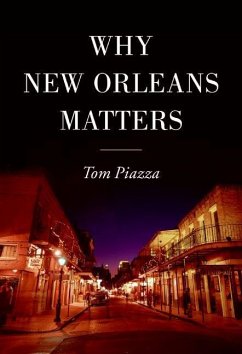 WHY NEW ORLEANS MATTERS

Tom Piazza